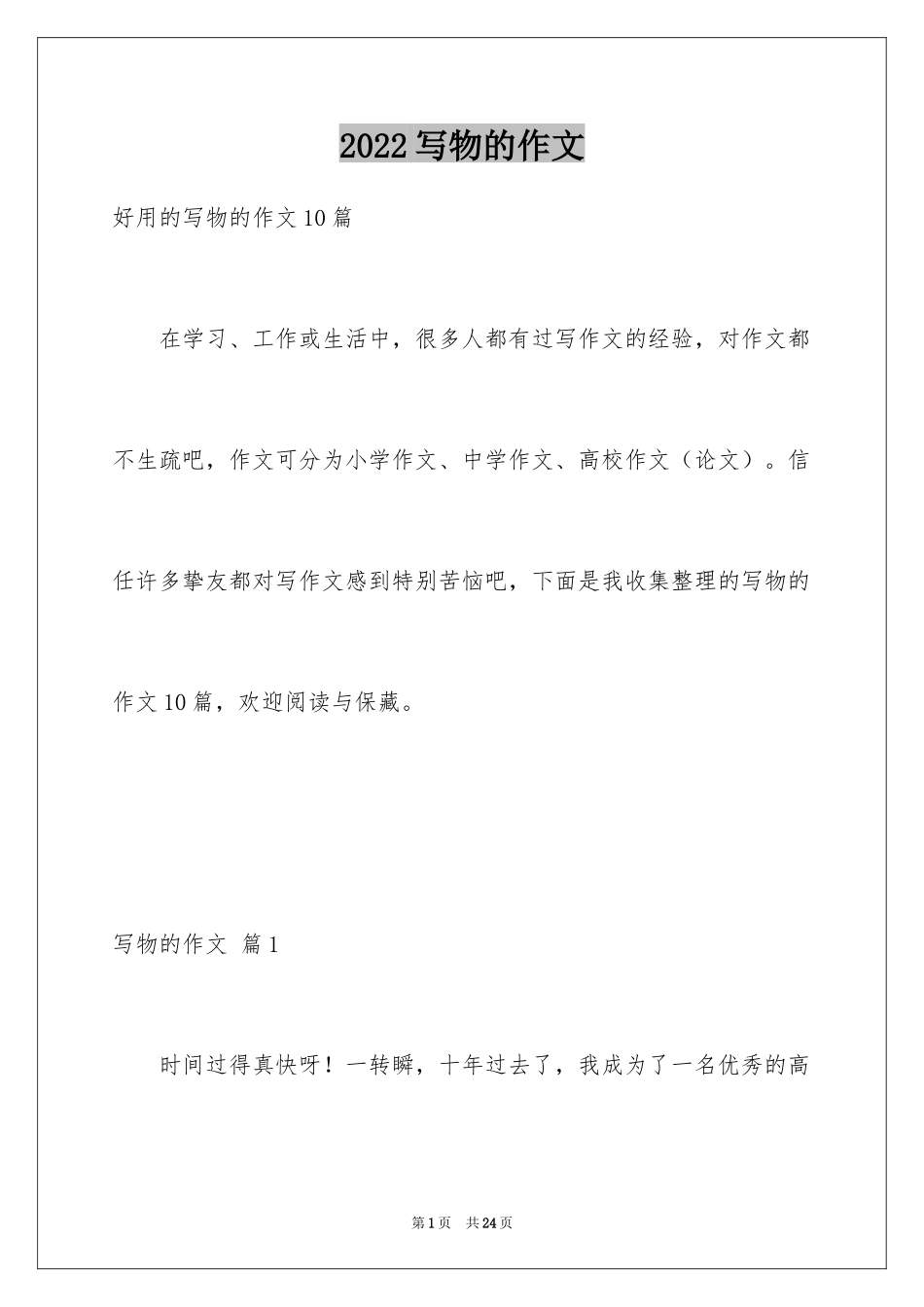 2022写物的作文

好用的写物的作文10篇

在学习、工作或生活中，很多人都有过写作文的经验，对作文都不生疏吧，作文可分为小学作文、中学作文、高校作文（论文）。信任许多挚友都对写作文感到特别苦恼吧，下面是我收集整理的写物的作文10篇，欢迎阅读与保藏。

写物的作文 篇1

时间过得真快呀！一转瞬，十年过去了，我成为了一名优秀的高

第1页 共24页